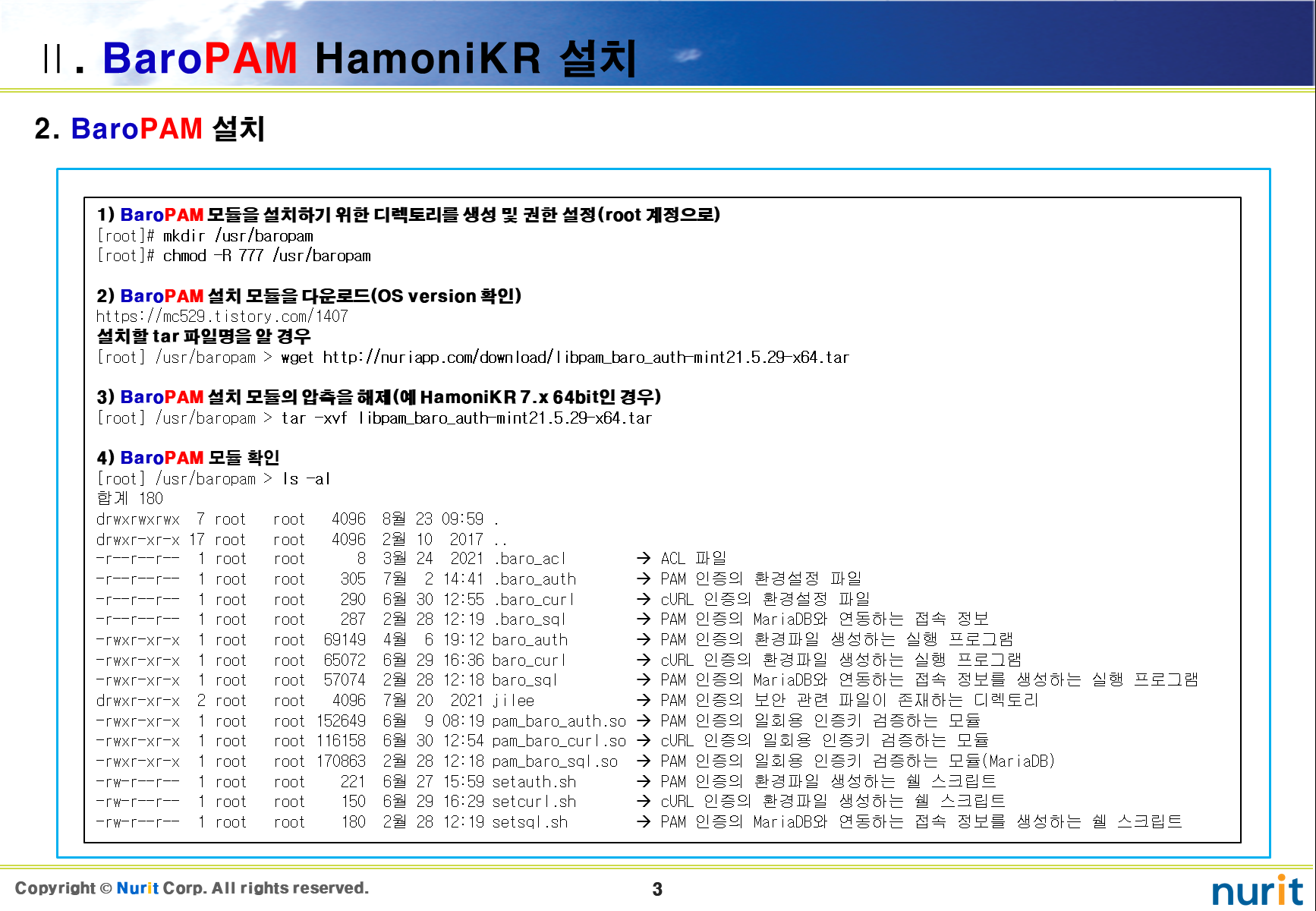 Ⅱ. BaroPAM HamoniKR 설치

2. BaroPAM 설치

1) BaroPAM 모듈을 설치하기 위한 디렉토리를 생성 및 권한 설정(root 계정으로)
[root]# mkdir /usr/baropam
[root]# chmod -R 777 /usr/baropam

2) BaroPAM 설치 모듈을 다운로드(OS version 확인)
https://mc529.tistory.com/1407
설치할 tar 파일명을 알 경우
[root] /usr/baropam > wget http://nuriapp.com/download/libpam_baro_auth-mint21.5.29-x64.tar

3) BaroPAM 설치 모듈의 압축을 해제(예 HamoniKR 7.x 64bit인 경우)
[root] /usr/baropam > tar -xvf libpam_baro_auth-mint21.5.29-x64.tar

4) BaroPAM 모듈 확인
[root] /usr/baropam > ls -al
합계 180
drwxrwxrwx 7 root root 4096 8월 23 09:59 .
drwxr-xr-x 17 root root 4096 2월 10 2017 ..
-r--r--r-- 1 root root 8 3월 24 2021 .baro_acl → ACL 파일
-r--r--r-- 1 root root 305 7월 2 14:41 .baro_auth → PAM 인증의 환경설정 파일
-r--r--r-- 1 root root 290 6월 30 12:55 .baro_curl → cURL 인증의 환경설정 파일
-r--r--r-- 1 root root 287 2월 28 12:19 .baro_sql → PAM 인증의 MariaDB와 연동하는 접속 정보
-rwxr-xr-x 1 root root 69149 4월 6 19:12 baro_auth → PAM 인증의 환경파일 생성하는 실행 프로그램
-rwxr-xr-x 1 root root 65072 6월 29 16:36 baro_curl → cURL 인증의 환경파일 생성하는 실행 프로그램
-rwxr-xr-x 1 root root 57074 2월 28 12:18 baro_sql → PAM 인증의 MariaDB와 연동하는 접속 정보를 생성하는 실행 프로그램
drwxr-xr-x 2 root root 4096 7월 20 2021 jilee → PAM 인증의 보안 관련 파일이 존재하는 디렉토리
-rwxr-xr-x 1 root root 152649 6월 9 08:19 pam_baro_auth.so → PAM 인증의 일회용 인증키 검증하는 모듈
-rwxr-xr-x 1 root root 116158 6월 30 12:54 pam_baro_curl.so → cURL 인증의 일회용 인증키 검증하는 모듈
-rwxr-xr-x 1 root root 170863 2월 28 12:18 pam_baro_sql.so → PAM 인증의 일회용 인증키 검증하는 모듈(MariaDB)
-rw-r--r-- 1 root root 221 6월 27 15:59 setauth.sh → PAM 인증의 환경파일 생성하는 쉘 스크립트
-rw-r--r-- 1 root root 150 6월 29 16:29 setcurl.sh → cURL 인증의 환경파일 생성하는 쉘 스크립트
-rw-r--r-- 1 root root 180 2월 28 12:19 setsql.sh → PAM 인증의 MariaDB와 연동하는 접속 정보를 생성하는 쉘 스크립트

Copyright © Nurit Corp. All rights reserved.
3
nurit